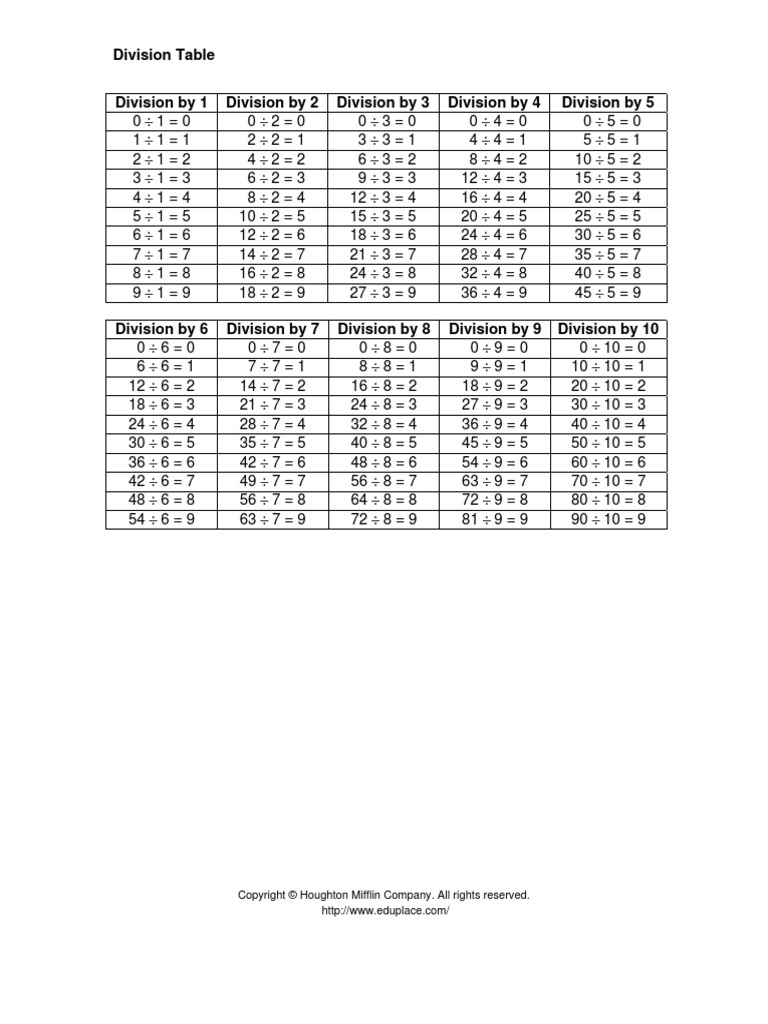 Division Table

| Division by 1 | Division by 2 | Division by 3 | Division by 4 | Division by 5 |
|---|---|---|---|---|
| $0 \div 1 = 0$ | $0 \div 2 = 0$ | $0 \div 3 = 0$ | $0 \div 4 = 0$ | $0 \div 5 = 0$ |
| $1 \div 1 = 1$ | $2 \div 2 = 1$ | $3 \div 3 = 1$ | $4 \div 4 = 1$ | $5 \div 5 = 1$ |
| $2 \div 1 = 2$ | $4 \div 2 = 2$ | $6 \div 3 = 2$ | $8 \div 4 = 2$ | $10 \div 5 = 2$ |
| $3 \div 1 = 3$ | $6 \div 2 = 3$ | $9 \div 3 = 3$ | $12 \div 4 = 3$ | $15 \div 5 = 3$ |
| $4 \div 1 = 4$ | $8 \div 2 = 4$ | $12 \div 3 = 4$ | $16 \div 4 = 4$ | $20 \div 5 = 4$ |
| $5 \div 1 = 5$ | $10 \div 2 = 5$ | $15 \div 3 = 5$ | $20 \div 4 = 5$ | $25 \div 5 = 5$ |
| $6 \div 1 = 6$ | $12 \div 2 = 6$ | $18 \div 3 = 6$ | $24 \div 4 = 6$ | $30 \div 5 = 6$ |
| $7 \div 1 = 7$ | $14 \div 2 = 7$ | $21 \div 3 = 7$ | $28 \div 4 = 7$ | $35 \div 5 = 7$ |
| $8 \div 1 = 8$ | $16 \div 2 = 8$ | $24 \div 3 = 8$ | $32 \div 4 = 8$ | $40 \div 5 = 8$ |
| $9 \div 1 = 9$ | $18 \div 2 = 9$ | $27 \div 3 = 9$ | $36 \div 4 = 9$ | $45 \div 5 = 9$ |

| Division by 6 | Division by 7 | Division by 8 | Division by 9 | Division by 10 |
|---|---|---|---|---|
| $0 \div 6 = 0$ | $0 \div 7 = 0$ | $0 \div 8 = 0$ | $0 \div 9 = 0$ | $0 \div 10 = 0$ |
| $6 \div 6 = 1$ | $7 \div 7 = 1$ | $8 \div 8 = 1$ | $9 \div 9 = 1$ | $10 \div 10 = 1$ |
| $12 \div 6 = 2$ | $14 \div 7 = 2$ | $16 \div 8 = 2$ | $18 \div 9 = 2$ | $20 \div 10 = 2$ |
| $18 \div 6 = 3$ | $21 \div 7 = 3$ | $24 \div 8 = 3$ | $27 \div 9 = 3$ | $30 \div 10 = 3$ |
| $24 \div 6 = 4$ | $28 \div 7 = 4$ | $32 \div 8 = 4$ | $36 \div 9 = 4$ | $40 \div 10 = 4$ |
| $30 \div 6 = 5$ | $35 \div 7 = 5$ | $40 \div 8 = 5$ | $45 \div 9 = 5$ | $50 \div 10 = 5$ |
| $36 \div 6 = 6$ | $42 \div 7 = 6$ | $48 \div 8 = 6$ | $54 \div 9 = 6$ | $60 \div 10 = 6$ |
| $42 \div 6 = 7$ | $49 \div 7 = 7$ | $56 \div 8 = 7$ | $63 \div 9 = 7$ | $70 \div 10 = 7$ |
| $48 \div 6 = 8$ | $56 \div 7 = 8$ | $64 \div 8 = 8$ | $72 \div 9 = 8$ | $80 \div 10 = 8$ |
| $54 \div 6 = 9$ | $63 \div 7 = 9$ | $72 \div 8 = 9$ | $81 \div 9 = 9$ | $90 \div 10 = 9$ |

Copyright © Houghton Mifflin Company. All rights reserved.
http://www.eduplace.com/